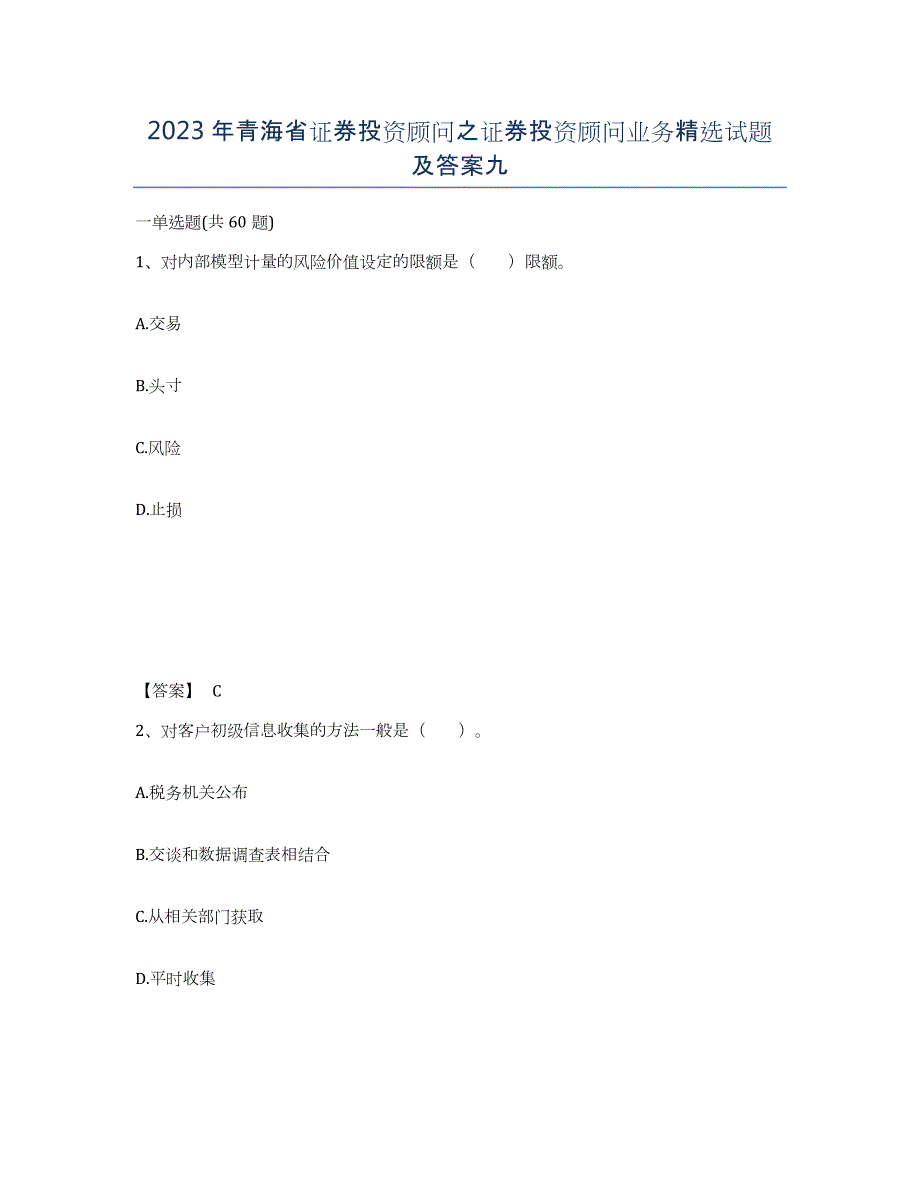 2023年青海省证券投资顾问之证券投资顾问业务精选试题及答案九

一单选题(共60题)

1、对内部模型计量的风险价值设定的限额是（　　）限额。

A.交易

B.头寸

C.风险

D.止损

【答案】 C

2、对客户初级信息收集的方法一般是（　　）。

A.税务机关公布

B.交谈和数据调查表相结合

C.从相关部门获取

D.平时收集